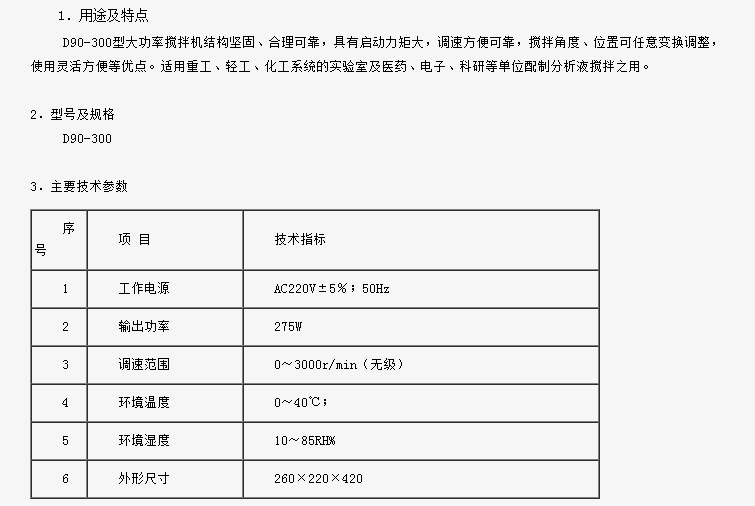 1．用途及特点

D90-300型大功率搅拌机结构坚固、合理可靠，具有启动力矩大，调速方便可靠，搅拌角度、位置可任意变换调整，使用灵活方便等优点。适用重工、轻工、化工系统的实验室及医药、电子、科研等单位配制分析液搅拌之用。

2．型号及规格

D90-300

3．主要技术参数

| 序号 | 项 目 | 技术指标 |
|---|---|---|
| 1 | 工作电源 | AC220V±5%；50Hz |
| 2 | 输出功率 | 275W |
| 3 | 调速范围 | 0～3000r/min（无级） |
| 4 | 环境温度 | 0～40℃； |
| 5 | 环境湿度 | 10～85RH% |
| 6 | 外形尺寸 | 260×220×420 |